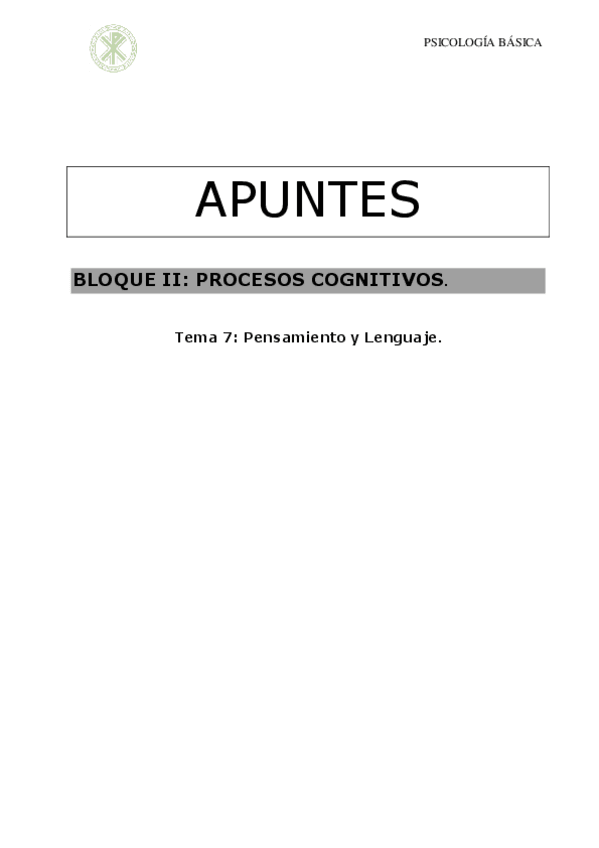 PSICOLOGÍA BÁSICA

APUNTES

BLOQUE II: PROCESOS COGNITIVOS.

Tema 7: Pensamiento y Lenguaje.